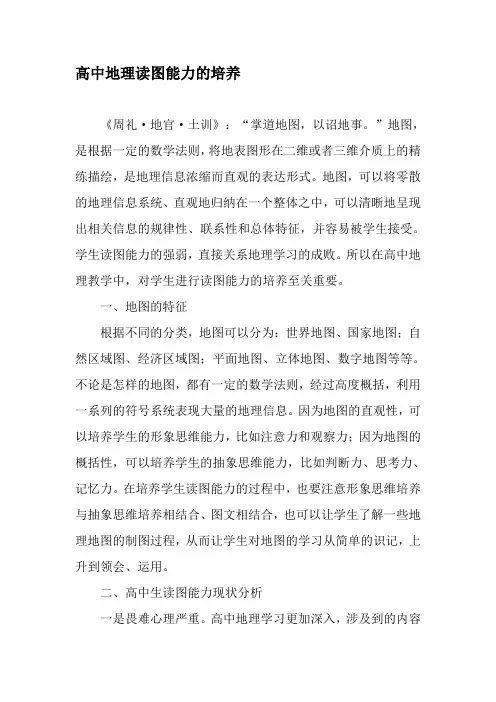 高中地理读图能力的培养

《周礼·地官·土训》：“掌道地图，以诏地事。”地图，是根据一定的数学法则，将地表图形在二维或者三维介质上的精练描绘，是地理信息浓缩而直观的表达形式。地图，可以将零散的地理信息系统、直观地归纳在一个整体之中，可以清晰地呈现出相关信息的规律性、联系性和总体特征，并容易被学生接受。学生读图能力的强弱，直接关系地理学习的成败。所以在高中地理教学中，对学生进行读图能力的培养至关重要。

一、地图的特征

根据不同的分类，地图可以分为：世界地图、国家地图；自然区域图、经济区域图；平面地图、立体地图、数字地图等等。不论是怎样的地图，都有一定的数学法则，经过高度概括，利用一系列的符号系统表现大量的地理信息。因为地图的直观性，可以培养学生的形象思维能力，比如注意力和观察力；因为地图的概括性，可以培养学生的抽象思维能力，比如判断力、思考力、记忆力。在培养学生读图能力的过程中，也要注意形象思维培养与抽象思维培养相结合、图文相结合，也可以让学生了解一些地理地图的制图过程，从而让学生对地图的学习从简单的识记，上升到领会、运用。

二、高中生读图能力现状分析

一是畏难心理严重。高中地理学习更加深入，涉及到的内容